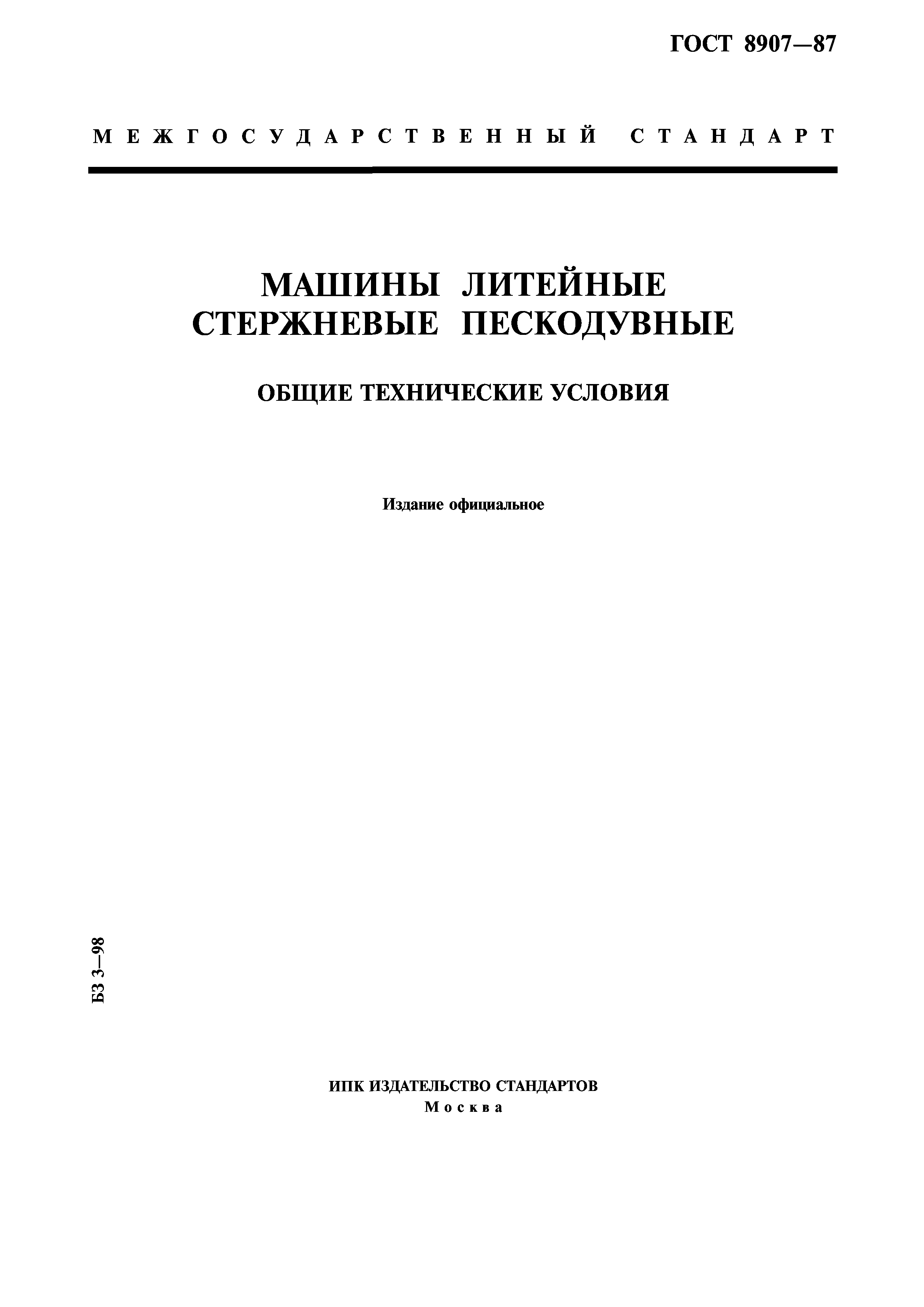 ГОСТ 8907—87

МЕЖГОСУДАРСТВЕННЫЙ СТАНДАРТ

МАШИНЫ ЛИТЕЙНЫЕ СТЕРЖНЕВЫЕ ПЕСКОДУВНЫЕ

ОБЩИЕ ТЕХНИЧЕСКИЕ УСЛОВИЯ

Издание официальное

БЗ 3—98

ИПК ИЗДАТЕЛЬСТВО СТАНДАРТОВ
Москва